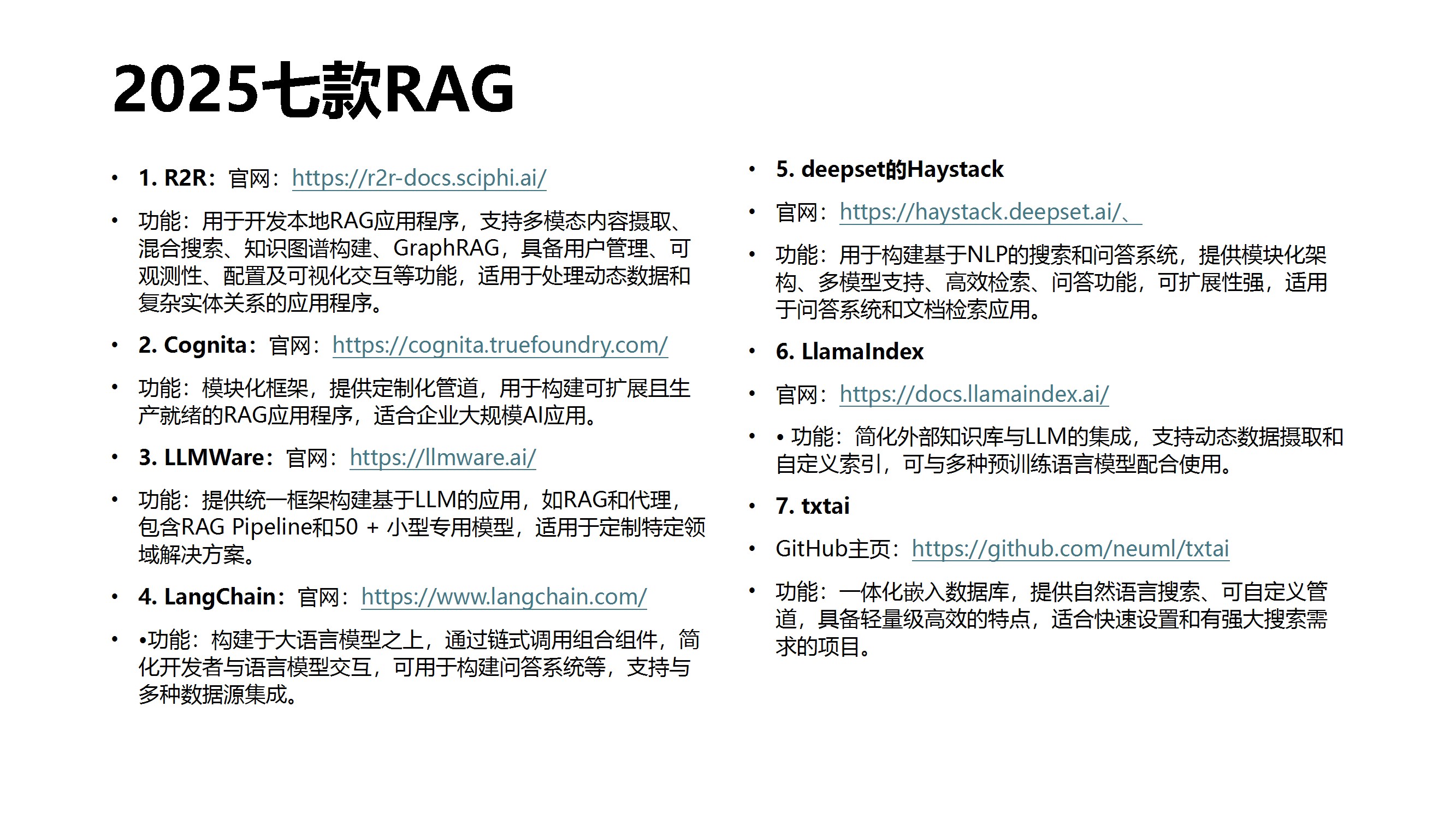 2025七款RAG

• 1. R2R：官网：https://r2r-docs.sciphi.ai/

• 功能：用于开发本地RAG应用程序，支持多模态内容摄取、混合搜索、知识图谱构建、GraphRAG，具备用户管理、可观测性、配置及可视化交互等功能，适用于处理动态数据和复杂实体关系的应用程序。

• 2. Cognita：官网：https://cognita.truefoundry.com/

• 功能：模块化框架，提供定制化管道，用于构建可扩展且生产就绪的RAG应用程序，适合企业大规模AI应用。

• 3. LLMWare：官网：https://llmware.ai/

• 功能：提供统一框架构建基于LLM的应用，如RAG和代理，包含RAG Pipeline和50 + 小型专用模型，适用于定制特定领域解决方案。

• 4. LangChain：官网：https://www.langchain.com/

• •功能：构建于大语言模型之上，通过链式调用组合组件，简化开发者与语言模型交互，可用于构建问答系统等，支持与多种数据源集成。

• 5. deepset的Haystack

• 官网：https://haystack.deepset.ai/、

• 功能：用于构建基于NLP的搜索和问答系统，提供模块化架构、多模型支持、高效检索、问答功能，可扩展性强，适用于问答系统和文档检索应用。

• 6. LlamaIndex

• 官网：https://docs.llamaindex.ai/

• • 功能：简化外部知识库与LLM的集成，支持动态数据摄取和自定义索引，可与多种预训练语言模型配合使用。

• 7. txtai

• GitHub主页：https://github.com/neuml/txtai

• 功能：一体化嵌入数据库，提供自然语言搜索、可自定义管道，具备轻量级高效的特点，适合快速设置和有强大搜索需求的项目。